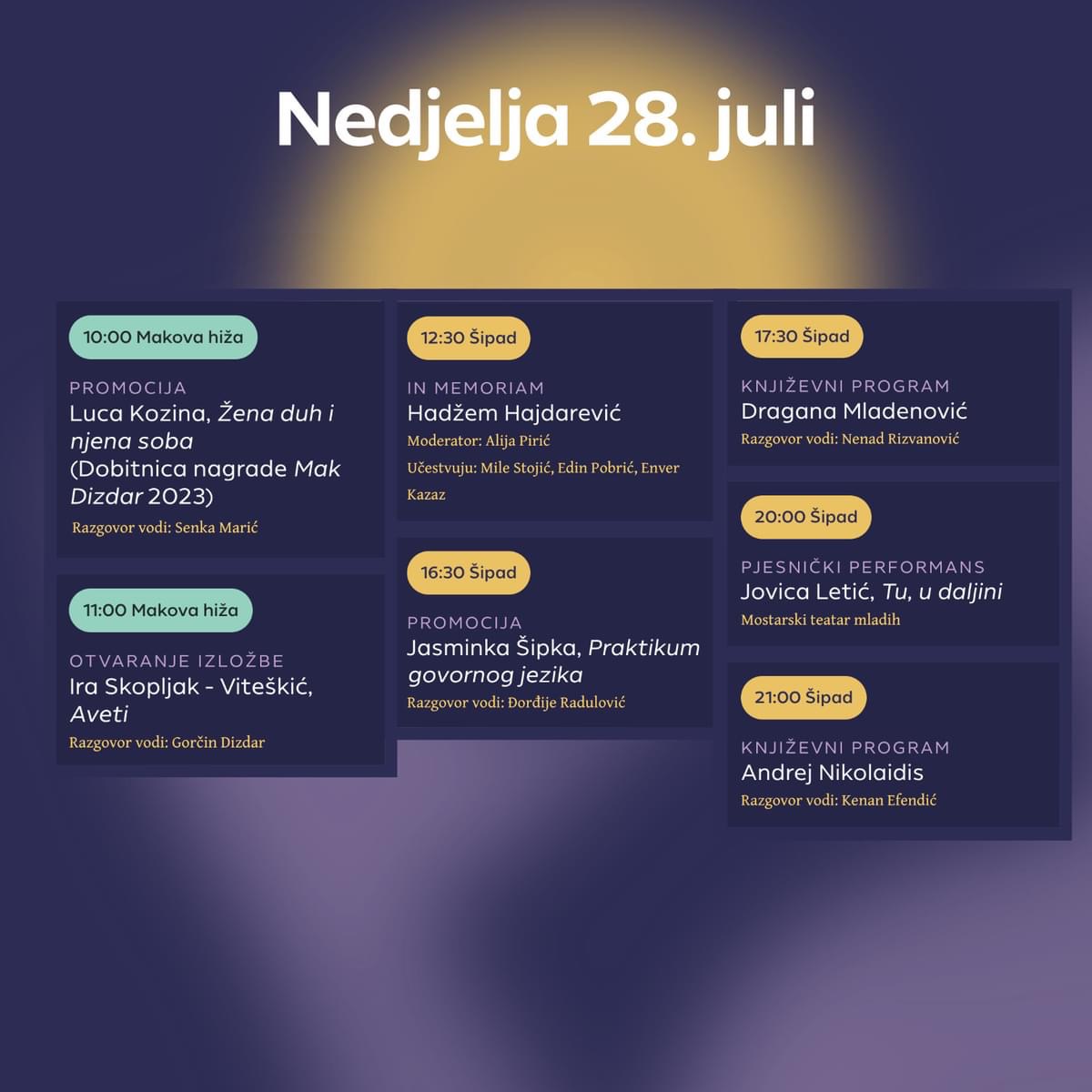 Nedjelja 28. juli

10:00 Makova hiža

PROMOCIJA
Luca Kozina, Žena duh i njena soba (Dobitnica nagrade Mak Dizdar 2023)
Razgovor vodi: Senka Marić

11:00 Makova hiža

OTVARANJE IZLOŽBE
Ira Skopljak - Viteškić, Aveti
Razgovor vodi: Gorčin Dizdar

12:30 Šipad

IN MEMORIAM
Hadžem Hajdarević
Moderator: Alija Pirić
Učestvuju: Mile Stojić, Edin Pobrić, Enver Kazaz

16:30 Šipad

PROMOCIJA
Jasminka Šipka, Praktikum govornog jezika
Razgovor vodi: Đorđije Radulović

17:30 Šipad

KNJIŽEVNI PROGRAM
Dragana Mladenović
Razgovor vodi: Nenad Rizvanović

20:00 Šipad

PJESNIČKI PERFORMANS
Jovica Letić, Tu, u daljini
Mostarski teatar mladih

21:00 Šipad

KNJIŽEVNI PROGRAM
Andrej Nikolaidis
Razgovor vodi: Kenan Efendić